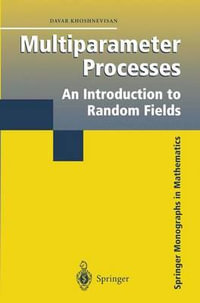 DAVAR KHOSHNEVISAN

Multiparameter Processes

An Introduction to Random Fields

Springer Monographs in Mathematics

Springer